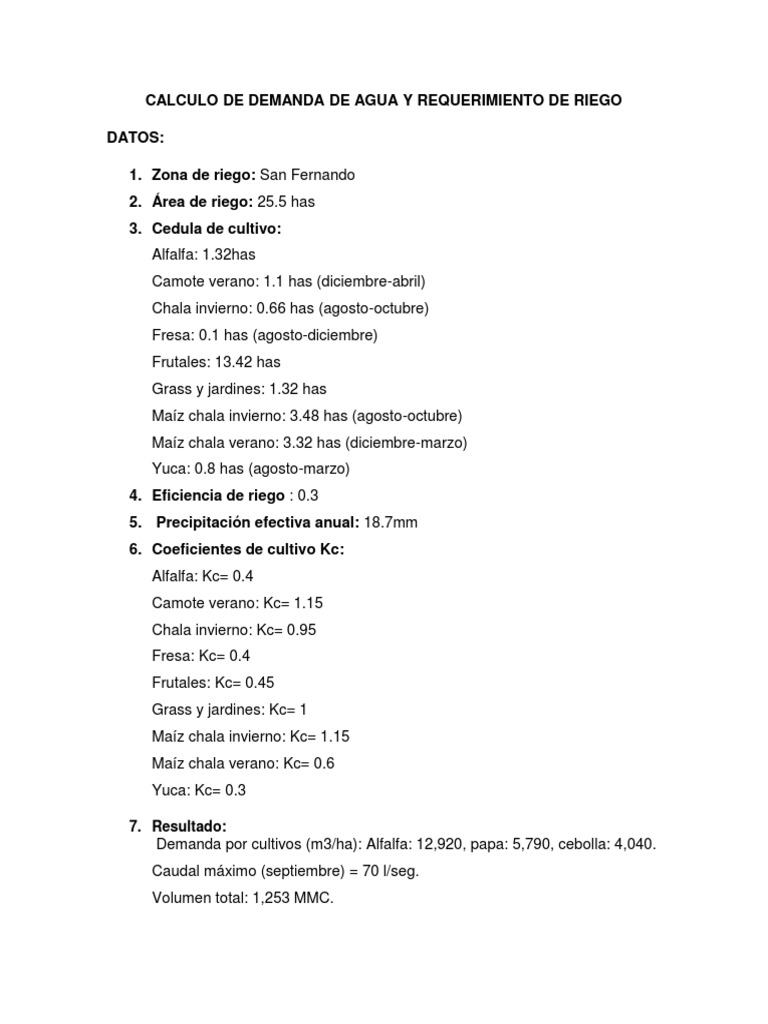 CALCULO DE DEMANDA DE AGUA Y REQUERIMIENTO DE RIEGO

DATOS:

1. Zona de riego: San Fernando
2. Área de riego: 25.5 has
3. Cedula de cultivo:
Alfalfa: 1.32has
Camote verano: 1.1 has (diciembre-abril)
Chala invierno: 0.66 has (agosto-octubre)
Fresa: 0.1 has (agosto-diciembre)
Frutales: 13.42 has
Grass y jardines: 1.32 has
Maíz chala invierno: 3.48 has (agosto-octubre)
Maíz chala verano: 3.32 has (diciembre-marzo)
Yuca: 0.8 has (agosto-marzo)
4. Eficiencia de riego : 0.3
5. Precipitación efectiva anual: 18.7mm
6. Coeficientes de cultivo Kc:
Alfalfa: Kc= 0.4
Camote verano: Kc= 1.15
Chala invierno: Kc= 0.95
Fresa: Kc= 0.4
Frutales: Kc= 0.45
Grass y jardines: Kc= 1
Maíz chala invierno: Kc= 1.15
Maíz chala verano: Kc= 0.6
Yuca: Kc= 0.3

7. Resultado:
Demanda por cultivos (m3/ha): Alfalfa: 12,920, papa: 5,790, cebolla: 4,040.
Caudal máximo (septiembre) = 70 l/seg.
Volumen total: 1,253 MMC.